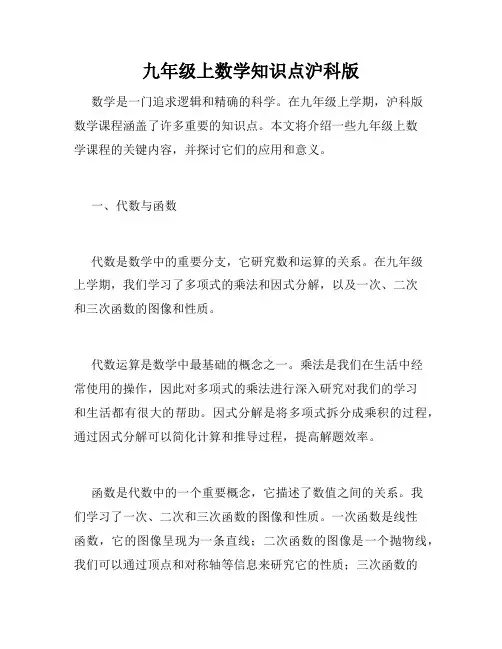 九年级上数学知识点沪科版

数学是一门追求逻辑和精确的科学。在九年级上学期，沪科版数学课程涵盖了许多重要的知识点。本文将介绍一些九年级上数学课程的关键内容，并探讨它们的应用和意义。

一、代数与函数

代数是数学中的重要分支，它研究数和运算的关系。在九年级上学期，我们学习了多项式的乘法和因式分解，以及一次、二次和三次函数的图像和性质。

代数运算是数学中最基础的概念之一。乘法是我们在生活中经常使用的操作，因此对多项式的乘法进行深入研究对我们的学习和生活都有很大的帮助。因式分解是将多项式拆分成乘积的过程，通过因式分解可以简化计算和推导过程，提高解题效率。

函数是代数中的一个重要概念，它描述了数值之间的关系。我们学习了一次、二次和三次函数的图像和性质。一次函数是线性函数，它的图像呈现为一条直线；二次函数的图像是一个抛物线，我们可以通过顶点和对称轴等信息来研究它的性质；三次函数的